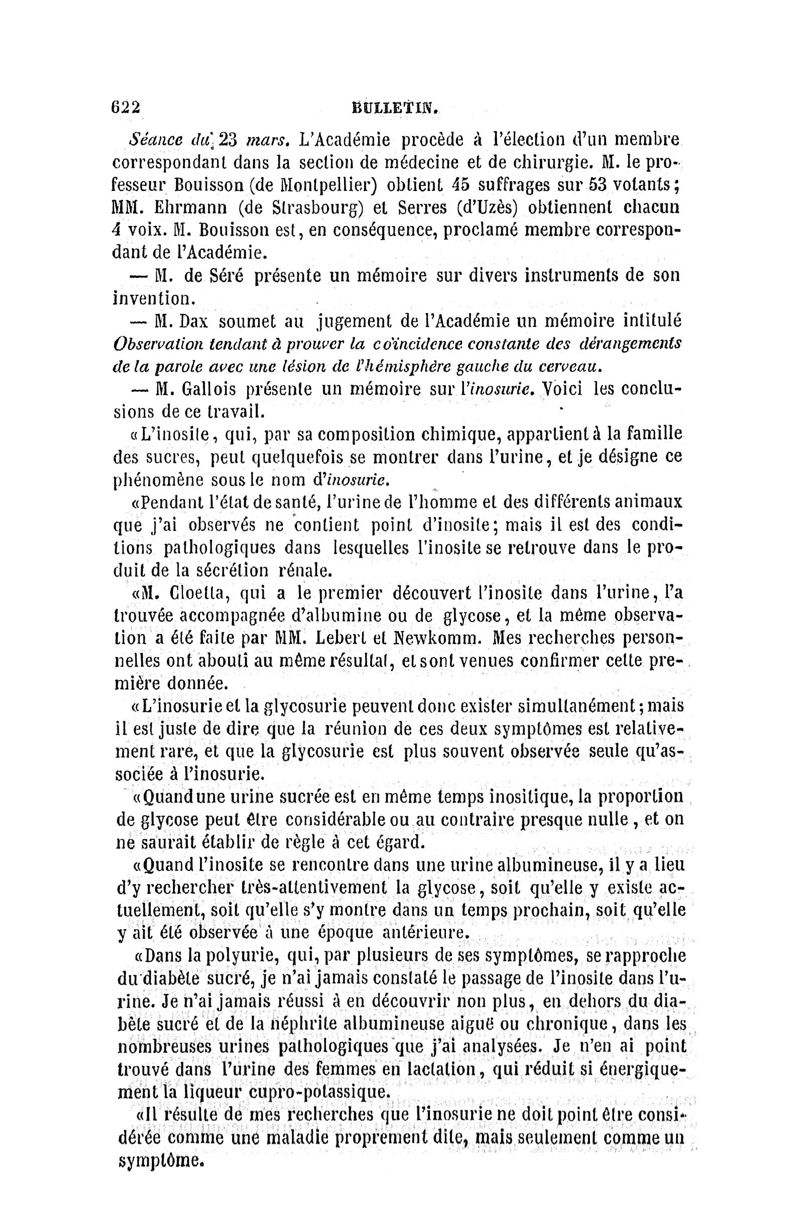 622 BULLETIN.

Séance du 23 mars. L'Académie procède à l'élection d'un membre correspondant dans la section de médecine et de chirurgie. M. le professeur Bouisson (de Montpellier) obtient 45 suffrages sur 53 votants; MM. Ehrmann (de Strasbourg) et Serres (d'Uzès) obtiennent chacun 4 voix. M. Bouisson est, en conséquence, proclamé membre correspondant de l'Académie.

— M. de Séré présente un mémoire sur divers instruments de son invention.

— M. Dax soumet au jugement de l'Académie un mémoire intitulé Observation tendant à prouver la coïncidence constante des dérangements de la parole avec une lésion de l'hémisphère gauche du cerveau.

— M. Gallois présente un mémoire sur l'inosurie. Voici les conclusions de ce travail.

«L'inosite, qui, par sa composition chimique, appartient à la famille des sucres, peut quelquefois se montrer dans l'urine, et je désigne ce phénomène sous le nom d'inosurie.

«Pendant l'état de santé, l'urine de l'homme et des différents animaux que j'ai observés ne contient point d'inosite; mais il est des conditions pathologiques dans lesquelles l'inosite se retrouve dans le produit de la sécrétion rénale.

«M. Cloetta, qui a le premier découvert l'inosite dans l'urine, l'a trouvée accompagnée d'albumine ou de glycose, et la même observation a été faite par MM. Lebert et Newkomm. Mes recherches personnelles ont abouti au même résultat, et sont venues confirmer cette première donnée.

«L'inosurie et la glycosurie peuvent donc exister simultanément; mais il est juste de dire que la réunion de ces deux symptômes est relativement rare, et que la glycosurie est plus souvent observée seule qu'associée à l'inosurie.

«Quand une urine sucrée est en même temps inositique, la proportion de glycose peut être considérable ou au contraire presque nulle, et on ne saurait établir de règle à cet égard.

«Quand l'inosite se rencontre dans une urine albumineuse, il y a lieu d'y rechercher très-attentivement la glycose, soit qu'elle y existe actuellement, soit qu'elle s'y montre dans un temps prochain, soit qu'elle y ait été observée à une époque antérieure.

«Dans la polyurie, qui, par plusieurs de ses symptômes, se rapproche du diabète sucré, je n'ai jamais constaté le passage de l'inosite dans l'urine. Je n'ai jamais réussi à en découvrir non plus, en dehors du diabète sucré et de la néphrite albumineuse aiguë ou chronique, dans les nombreuses urines pathologiques que j'ai analysées. Je n'en ai point trouvé dans l'urine des femmes en lactation, qui réduit si énergiquement la liqueur cupro-potassique.

«Il résulte de mes recherches que l'inosurie ne doit point être considérée comme une maladie proprement dite, mais seulement comme un symptôme.